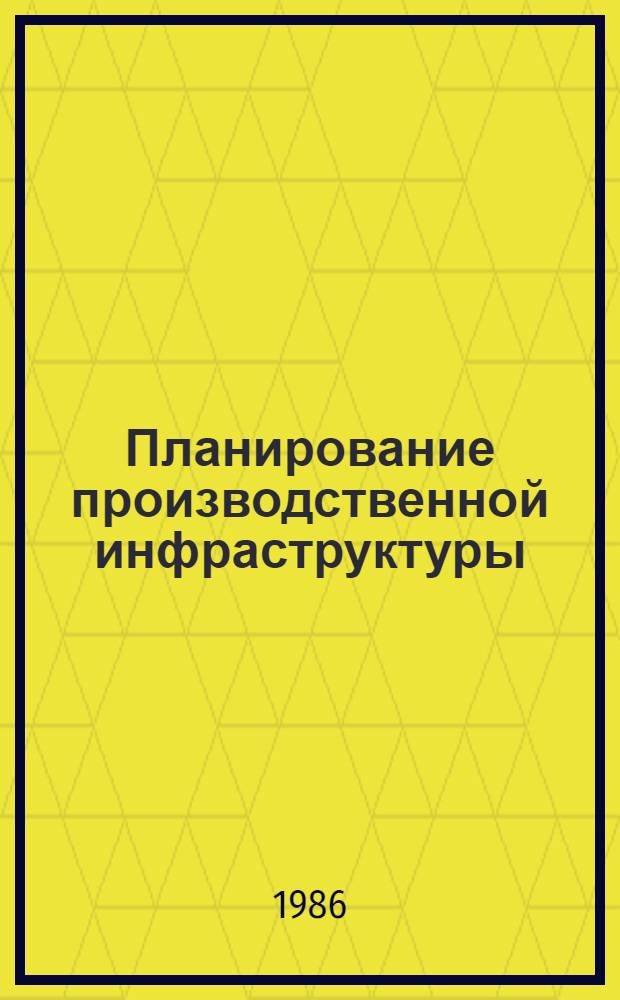 Планирование производственной инфраструктуры

1986